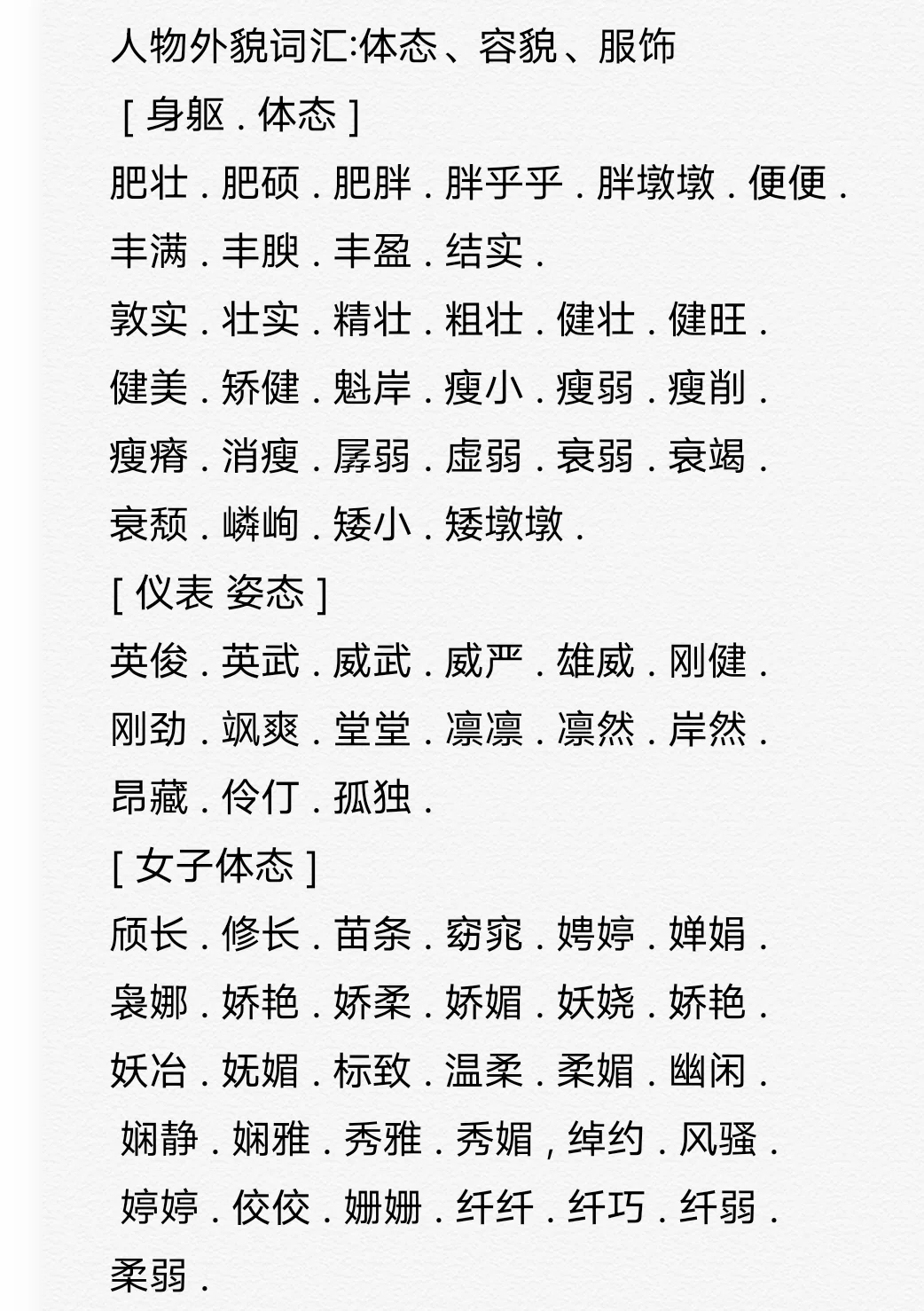 人物外貌词汇:体态、容貌、服饰

[ 身躯 . 体态 ]

肥壮 . 肥硕 . 肥胖 . 胖乎乎 . 胖墩墩 . 便便 . 丰满 . 丰腴 . 丰盈 . 结实 .

敦实 . 壮实 . 精壮 . 粗壮 . 健壮 . 健旺 . 健美 . 矫健 . 魁岸 . 瘦小 . 瘦弱 . 瘦削 . 瘦瘠 . 消瘦 . 孱弱 . 虚弱 . 衰弱 . 衰竭 . 衰颓 . 嶙峋 . 矮小 . 矮墩墩 .

[ 仪表 姿态 ]

英俊 . 英武 . 威武 . 威严 . 雄威 . 刚健 . 刚劲 . 飒爽 . 堂堂 . 凛凛 . 凛然 . 岸然 . 昂藏 . 伶仃 . 孤独 .

[ 女子体态 ]

颀长 . 修长 . 苗条 . 窈窕 . 娉婷 . 婵娟 . 袅娜 . 娇艳 . 娇柔 . 娇媚 . 妖娆 . 娇艳 . 妖冶 . 妩媚 . 标致 . 温柔 . 柔媚 . 幽闲 . 娴静 . 娴雅 . 秀雅 . 秀媚 , 绰约 . 风骚 . 婷婷 . 佼佼 . 姗姗 . 纤纤 . 纤巧 . 纤弱 . 柔弱 .